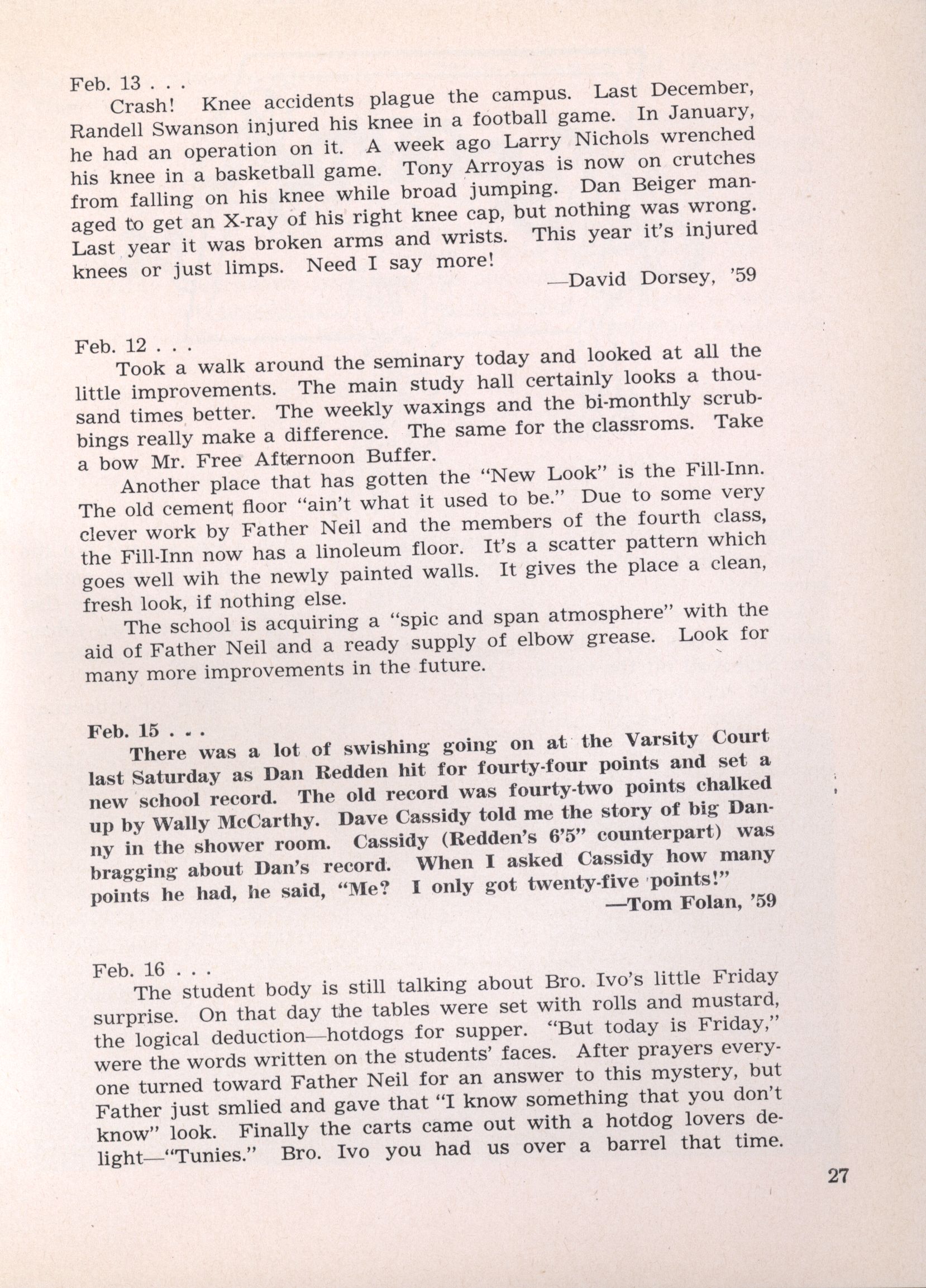 Feb. 13 . . .

Crash! Knee accidents plague the campus. Last December, Randell Swanson injured his knee in a football game. In January, he had an operation on it. A week ago Larry Nichols wrenched his knee in a basketball game. Tony Arroyas is now on crutches from falling on his knee while broad jumping. Dan Beiger managed to get an X-ray of his right knee cap, but nothing was wrong. Last year it was broken arms and wrists. This year it's injured knees or just limps. Need I say more!

—David Dorsey, '59

Feb. 12 . . .

Took a walk around the seminary today and looked at all the little improvements. The main study hall certainly looks a thousand times better. The weekly waxings and the bi-monthly scrubbings really make a difference. The same for the classroms. Take a bow Mr. Free Afternoon Buffer.

Another place that has gotten the "New Look" is the Fill-Inn. The old cement floor "ain't what it used to be." Due to some very clever work by Father Neil and the members of the fourth class, the Fill-Inn now has a linoleum floor. It's a scatter pattern which goes well wih the newly painted walls. It gives the place a clean, fresh look, if nothing else.

The school is acquiring a "spic and span atmosphere" with the aid of Father Neil and a ready supply of elbow grease. Look for many more improvements in the future.

Feb. 15 . . .

There was a lot of swishing going on at the Varsity Court last Saturday as Dan Redden hit for fourty-four points and set a new school record. The old record was fourty-two points chalked up by Wally McCarthy. Dave Cassidy told me the story of big Danny in the shower room. Cassidy (Redden's 6'5" counterpart) was bragging about Dan's record. When I asked Cassidy how many points he had, he said, "Me? I only got twenty-five points!"

—Tom Folan, '59

Feb. 16 . . .

The student body is still talking about Bro. Ivo's little Friday surprise. On that day the tables were set with rolls and mustard, the logical deduction—hotdogs for supper. "But today is Friday," were the words written on the students' faces. After prayers everyone turned toward Father Neil for an answer to this mystery, but Father just smlied and gave that "I know something that you don't know" look. Finally the carts came out with a hotdog lovers delight—"Tunies." Bro. Ivo you had us over a barrel that time.

27